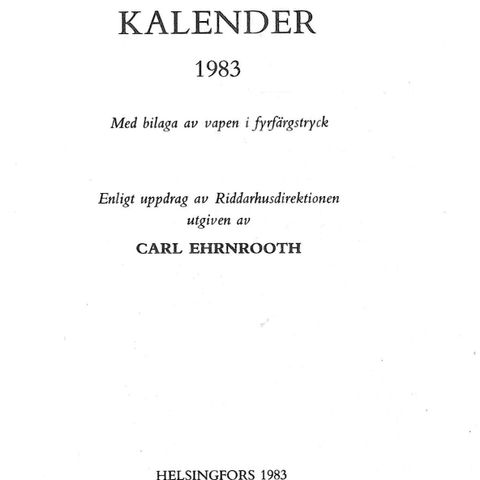 KALENDER

1983

Med bilaga av vapen i fyrfärgstryck

Enligt uppdrag av Riddarhusdirektionen utgiven av

CARL EHRNROOTH

HELSINGFORS 1983